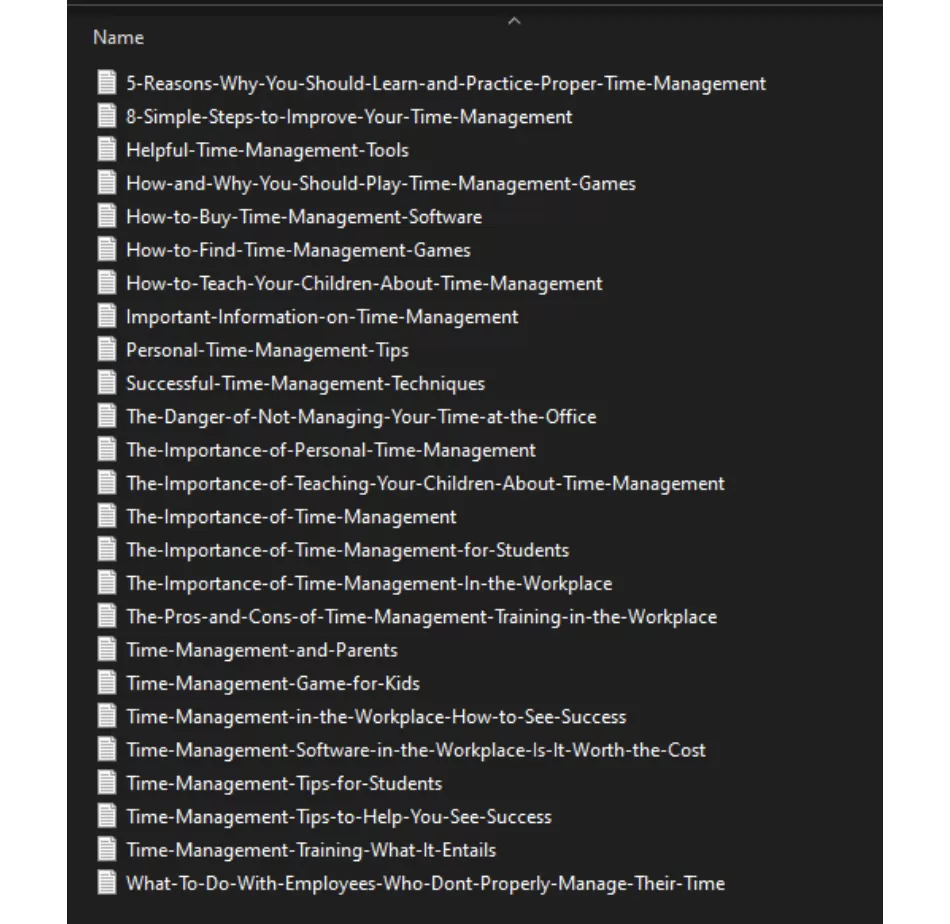 Name

5-Reasons-Why-You-Should-Learn-and-Practice-Proper-Time-Management
8-Simple-Steps-to-Improve-Your-Time-Management
Helpful-Time-Management-Tools
How-and-Why-You-Should-Play-Time-Management-Games
How-to-Buy-Time-Management-Software
How-to-Find-Time-Management-Games
How-to-Teach-Your-Children-About-Time-Management
Important-Information-on-Time-Management
Personal-Time-Management-Tips
Successful-Time-Management-Techniques
The-Danger-of-Not-Managing-Your-Time-at-the-Office
The-Importance-of-Personal-Time-Management
The-Importance-of-Teaching-Your-Children-About-Time-Management
The-Importance-of-Time-Management
The-Importance-of-Time-Management-for-Students
The-Importance-of-Time-Management-In-the-Workplace
The-Pros-and-Cons-of-Time-Management-Training-in-the-Workplace
Time-Management-and-Parents
Time-Management-Game-for-Kids
Time-Management-in-the-Workplace-How-to-See-Success
Time-Management-Software-in-the-Workplace-Is-It-Worth-the-Cost
Time-Management-Tips-for-Students
Time-Management-Tips-to-Help-You-See-Success
Time-Management-Training-What-It-Entails
What-To-Do-With-Employees-Who-Dont-Properly-Manage-Their-Time